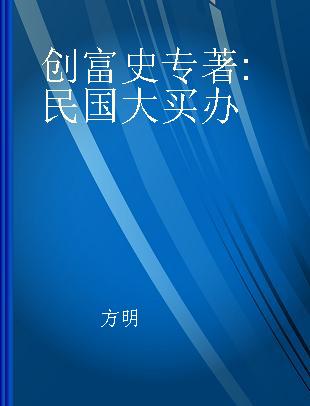 创富史专著:民国大买办

方明